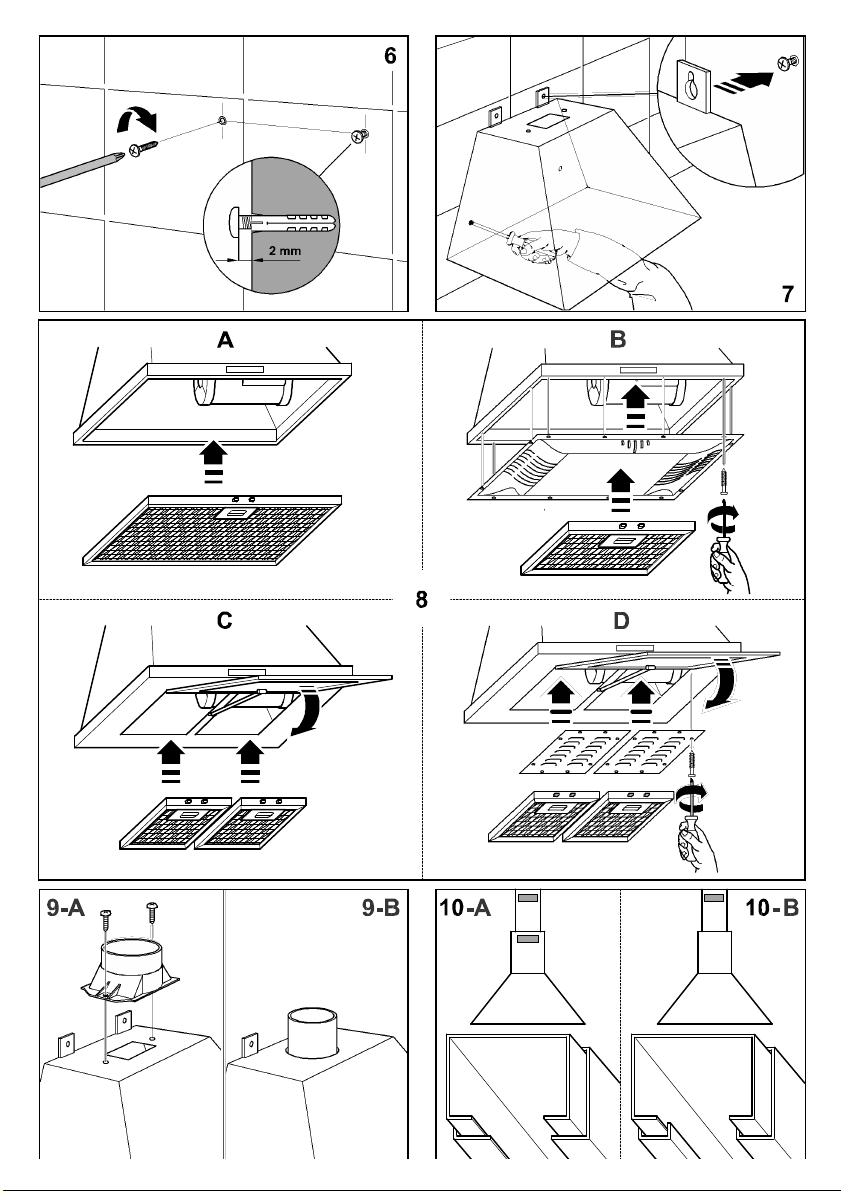 6

2 mm

7

A

B

8

C

D

9-A

9-B

10-A

10-B